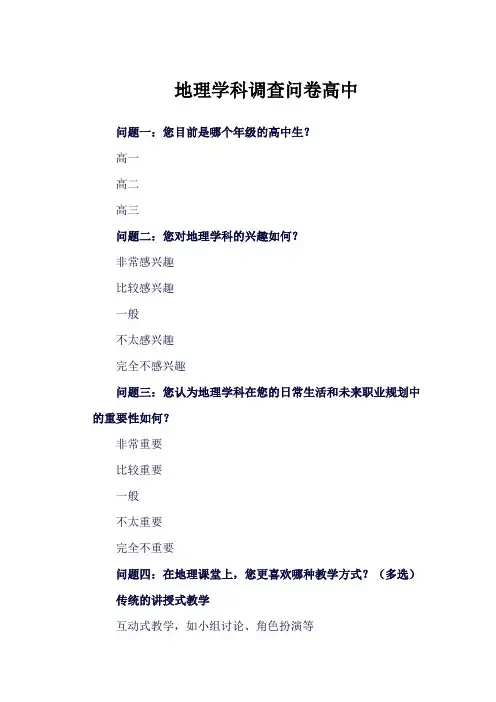 地理学科调查问卷高中

问题一：您目前是哪个年级的高中生？

高一

高二

高三

问题二：您对地理学科的兴趣如何？

非常感兴趣

比较感兴趣

一般

不太感兴趣

完全不感兴趣

问题三：您认为地理学科在您的日常生活和未来职业规划中的重要性如何？

非常重要

比较重要

一般

不太重要

完全不重要

问题四：在地理课堂上，您更喜欢哪种教学方式？（多选）

传统的讲授式教学

互动式教学，如小组讨论、角色扮演等